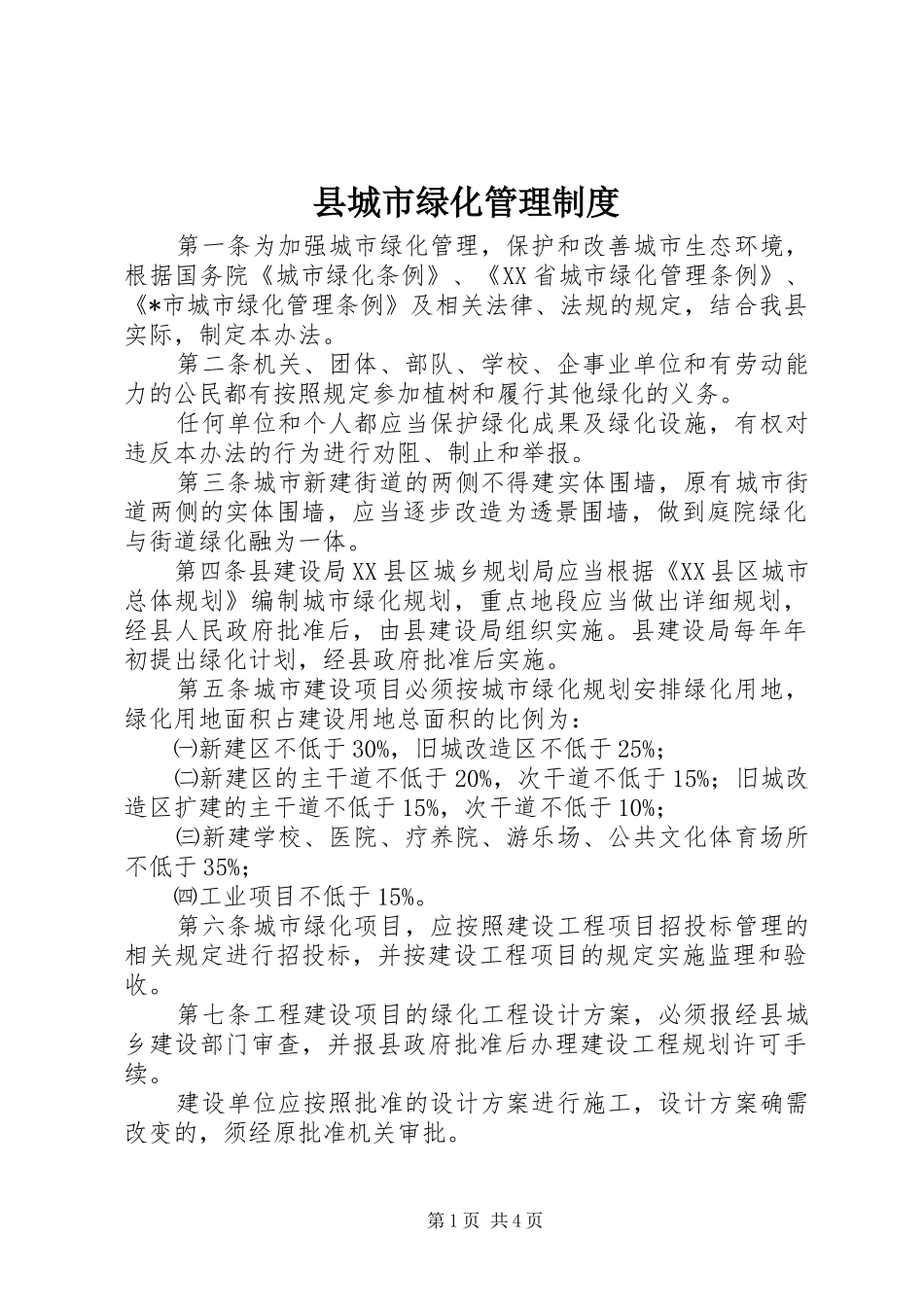 县城市绿化管理制度

第一条为加强城市绿化管理，保护和改善城市生态环境，根据国务院《城市绿化条例》、《XX省城市绿化管理条例》、《*市城市绿化管理条例》及相关法律、法规的规定，结合我县实际，制定本办法。

第二条机关、团体、部队、学校、企事业单位和有劳动能力的公民都有按照规定参加植树和履行其他绿化的义务。

任何单位和个人都应当保护绿化成果及绿化设施，有权对违反本办法的行为进行劝阻、制止和举报。

第三条城市新建街道的两侧不得建实体围墙，原有城市街道两侧的实体围墙，应当逐步改造为透景围墙，做到庭院绿化与街道绿化融为一体。

第四条县建设局XX县区城乡规划局应当根据《XX县区城市总体规划》编制城市绿化规划，重点地段应当做出详细规划，经县人民政府批准后，由县建设局组织实施。县建设局每年年初提出绿化计划，经县政府批准后实施。

第五条城市建设项目必须按城市绿化规划安排绿化用地，绿化用地面积占建设用地总面积的比例为：

㈠新建区不低于30%，旧城改造区不低于25%；

㈡新建区的主干道不低于20%，次干道不低于15%；旧城改造区扩建的主干道不低于15%，次干道不低于10%；

㈢新建学校、医院、疗养院、游乐场、公共文化体育场所不低于35%；

㈣工业项目不低于15%。

第六条城市绿化项目，应按照建设工程项目招投标管理的相关规定进行招投标，并按建设工程项目的规定实施监理和验收。

第七条工程建设项目的绿化工程设计方案，必须报经县城乡建设部门审查，并报县政府批准后办理建设工程规划许可手续。

建设单位应按照批准的设计方案进行施工，设计方案确需改变的，须经原批准机关审批。

第1页 共4页